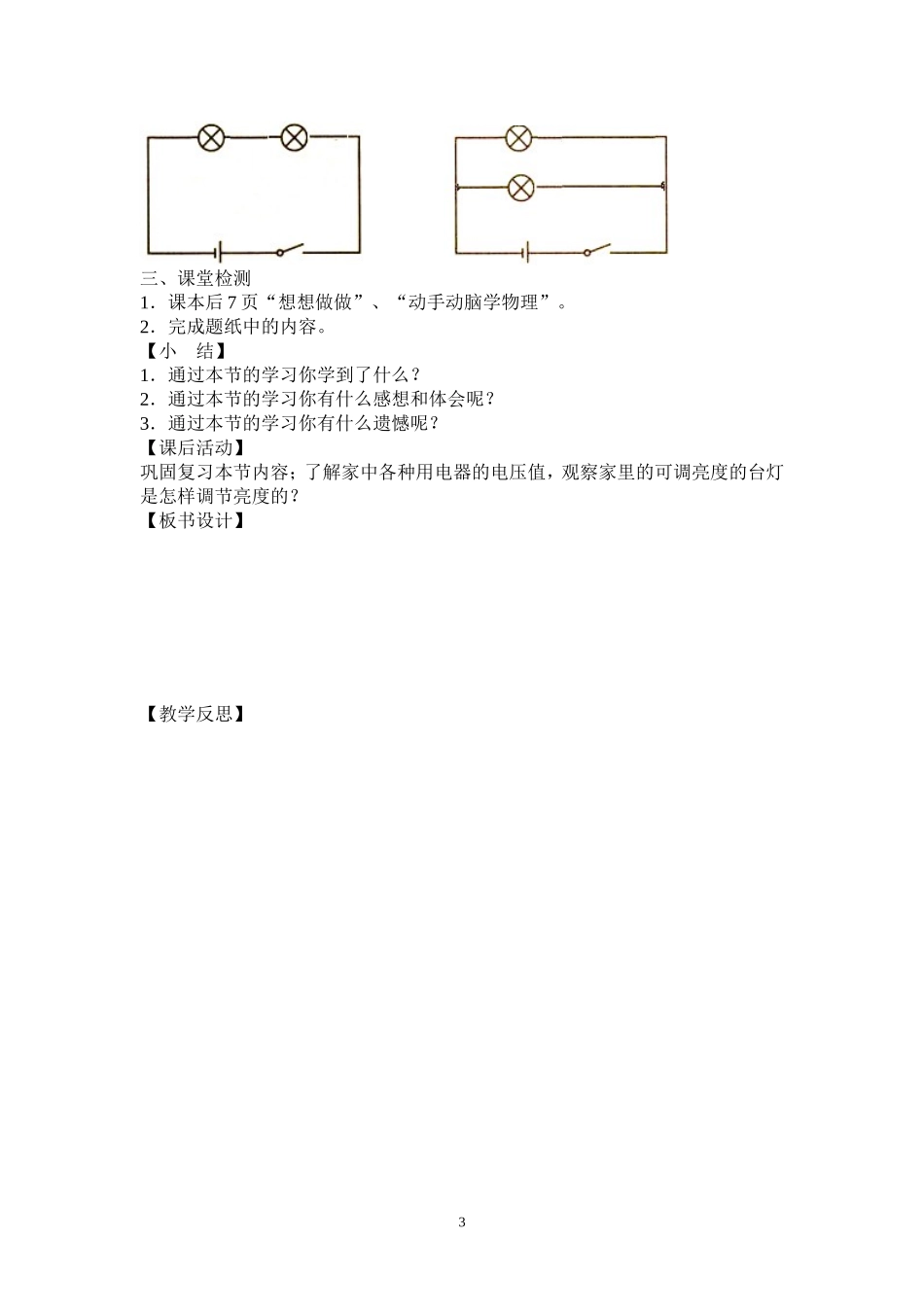 三、课堂检测

1．课本后 7 页“想想做做”、“动手动脑学物理”。

2．完成题纸中的内容。

【小　结】

1．通过本节的学习你学到了什么？

2．通过本节的学习你有什么感想和体会呢？

3．通过本节的学习你有什么遗憾呢？

【课后活动】

巩固复习本节内容；了解家中各种用电器的电压值，观察家里的可调亮度的台灯是怎样调节亮度的？

【板书设计】

【教学反思】

3